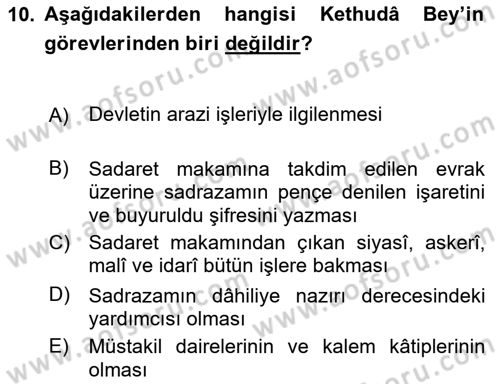 10. Aşağıdakilerden hangisi Kethudâ Bey'in görevlerinden biri değildir?

A) Devletin arazi işleriyle ilgilenmesi

B) Sadaret makamına takdim edilen evrak üzerine sadrazamın pençe denilen işaretini ve buyuruldu şifresini yazması

C) Sadaret makamından çıkan siyasî, askerî, malî ve idarî bütün işlere bakması

D) Sadrazamın dâhiliye nazırı derecesindeki yardımcısı olması

E) Müstakil dairelerinin ve kalem kâtiplerinin olması

www.aofsoru.com